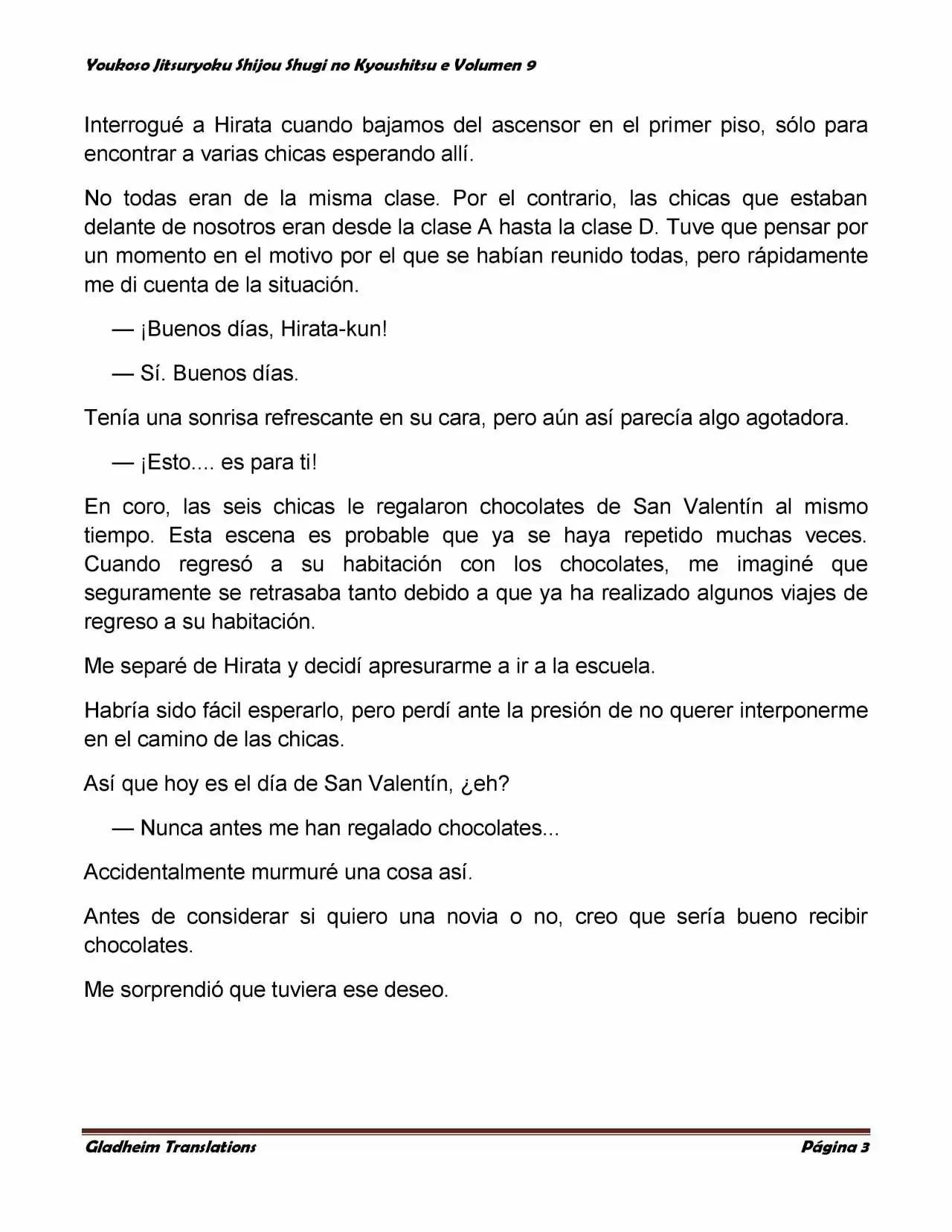 Youkoso Jitsuryoku Shijou Shugi no Kyoushitsu e Volumen 9

Interrogué a Hirata cuando bajamos del ascensor en el primer piso, sólo para encontrar a varias chicas esperando allí.

No todas eran de la misma clase. Por el contrario, las chicas que estaban delante de nosotros eran desde la clase A hasta la clase D. Tuve que pensar por un momento en el motivo por el que se habían reunido todas, pero rápidamente me di cuenta de la situación.

— ¡Buenos días, Hirata-kun!

— Sí. Buenos días.

Tenía una sonrisa refrescante en su cara, pero aún así parecía algo agotadora.

— ¡Esto.... es para ti!

En coro, las seis chicas le regalaron chocolates de San Valentín al mismo tiempo. Esta escena es probable que ya se haya repetido muchas veces. Cuando regresó a su habitación con los chocolates, me imaginé que seguramente se retrasaba tanto debido a que ya ha realizado algunos viajes de regreso a su habitación.

Me separé de Hirata y decidí apresurarme a ir a la escuela.

Habría sido fácil esperarlo, pero perdí ante la presión de no querer interponerme en el camino de las chicas.

Así que hoy es el día de San Valentín, ¿eh?

— Nunca antes me han regalado chocolates...

Accidentalmente murmuré una cosa así.

Antes de considerar si quiero una novia o no, creo que sería bueno recibir chocolates.

Me sorprendió que tuviera ese deseo.

Gladheim Translations
Página 3